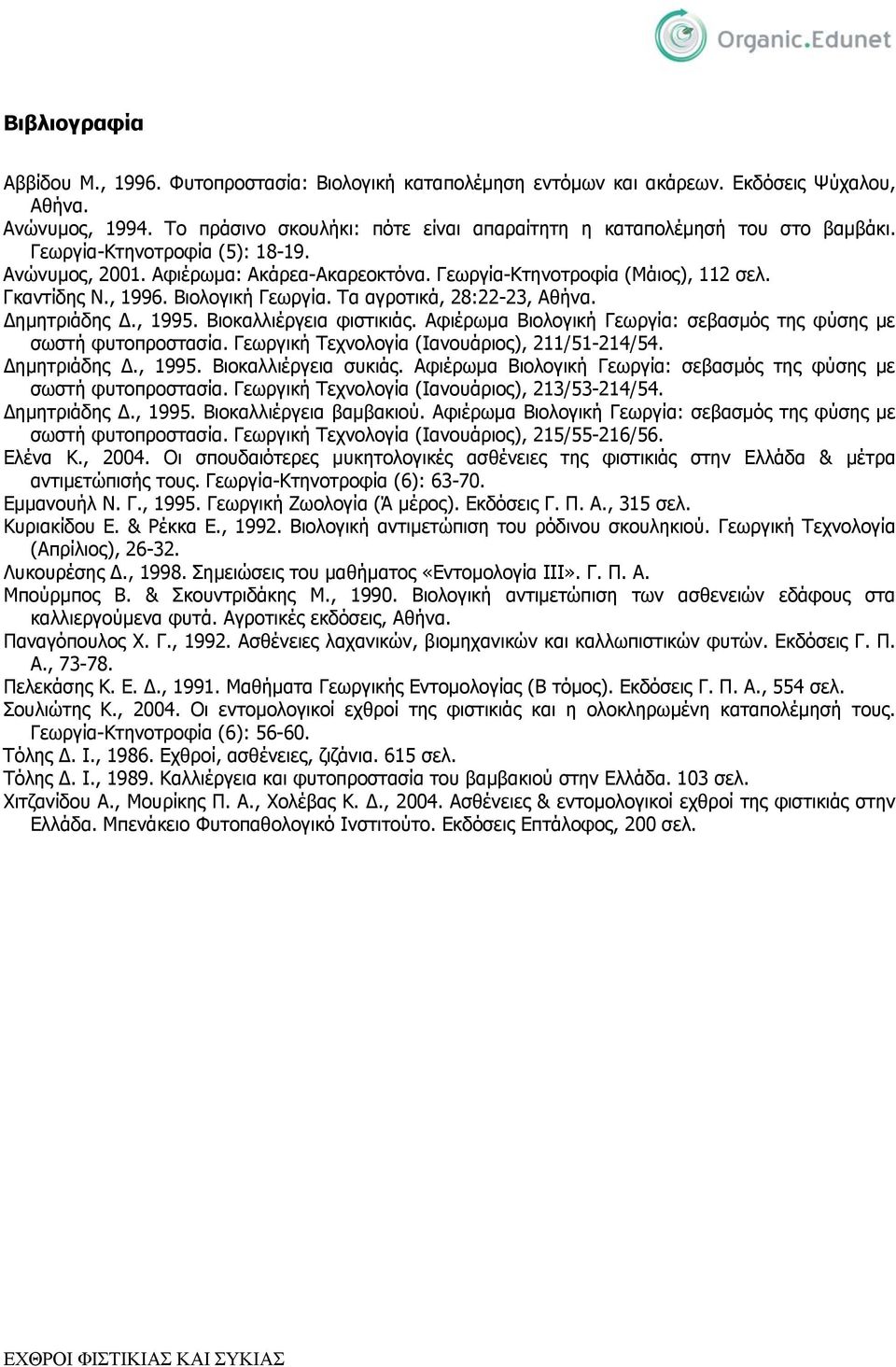 Organic.Edunet

Βιβλιογραφία

Αββίδου Μ., 1996. Φυτοπροστασία: Βιολογική καταπολέμηση εντόμων και ακάρεων. Εκδόσεις Ψύχαλου, Αθήνα.
Ανώνυμος, 1994. Το πράσινο σκουλήκι: πότε είναι απαραίτητη η καταπολέμησή του στο βαμβάκι. Γεωργία-Κτηνοτροφία (5): 18-19.
Ανώνυμος, 2001. Αφιέρωμα: Ακάρεα-Ακαρεοκτόνα. Γεωργία-Κτηνοτροφία (Μάιος), 112 σελ.
Γκαντίδης Ν., 1996. Βιολογική Γεωργία. Τα αγροτικά, 28:22-23, Αθήνα.
Δημητριάδης Δ., 1995. Βιοκαλλιέργεια φιστικιάς. Αφιέρωμα Βιολογική Γεωργία: σεβασμός της φύσης με σωστή φυτοπροστασία. Γεωργική Τεχνολογία (Ιανουάριος), 211/51-214/54.
Δημητριάδης Δ., 1995. Βιοκαλλιέργεια συκιάς. Αφιέρωμα Βιολογική Γεωργία: σεβασμός της φύσης με σωστή φυτοπροστασία. Γεωργική Τεχνολογία (Ιανουάριος), 213/53-214/54.
Δημητριάδης Δ., 1995. Βιοκαλλιέργεια βαμβακιού. Αφιέρωμα Βιολογική Γεωργία: σεβασμός της φύσης με σωστή φυτοπροστασία. Γεωργική Τεχνολογία (Ιανουάριος), 215/55-216/56.
Ελένα Κ., 2004. Οι σπουδαιότερες μυκητολογικές ασθένειες της φιστικιάς στην Ελλάδα & μέτρα αντιμετώπισής τους. Γεωργία-Κτηνοτροφία (6): 63-70.
Εμμανουήλ Ν. Γ., 1995. Γεωργική Ζωολογία (Ά μέρος). Εκδόσεις Γ. Π. Α., 315 σελ.
Κυριακίδου Ε. & Ρέκκα Ε., 1992. Βιολογική αντιμετώπιση του ρόδινου σκουληκιού. Γεωργική Τεχνολογία (Απρίλιος), 26-32.
Λυκουρέσης Δ., 1998. Σημειώσεις του μαθήματος «Εντομολογία ΙΙΙ». Γ. Π. Α.
Μπούρμπος Β. & Σκουντριδάκης Μ., 1990. Βιολογική αντιμετώπιση των ασθενειών εδάφους στα καλλιεργούμενα φυτά. Αγροτικές εκδόσεις, Αθήνα.
Παναγόπουλος Χ. Γ., 1992. Ασθένειες λαχανικών, βιομηχανικών και καλλωπιστικών φυτών. Εκδόσεις Γ. Π. Α., 73-78.
Πελεκάσης Κ. Ε. Δ., 1991. Μαθήματα Γεωργικής Εντομολογίας (Β τόμος). Εκδόσεις Γ. Π. Α., 554 σελ.
Σουλιώτης Κ., 2004. Οι εντομολογικοί εχθροί της φιστικιάς και η ολοκληρωμένη καταπολέμησή τους. Γεωργία-Κτηνοτροφία (6): 56-60.
Τόλης Δ. Ι., 1986. Εχθροί, ασθένειες, ζιζάνια. 615 σελ.
Τόλης Δ. Ι., 1989. Καλλιέργεια και φυτοπροστασία του βαμβακιού στην Ελλάδα. 103 σελ.
Χιτζανίδου Α., Μουρίκης Π. Α., Χολέβας Κ. Δ., 2004. Ασθένειες & εντομολογικοί εχθροί της φιστικιάς στην Ελλάδα. Μπενάκειο Φυτοπαθολογικό Ινστιτούτο. Εκδόσεις Επτάλοφος, 200 σελ.

ΕΧΘΡΟΙ ΦΙΣΤΙΚΙΑΣ ΚΑΙ ΣΥΚΙΑΣ